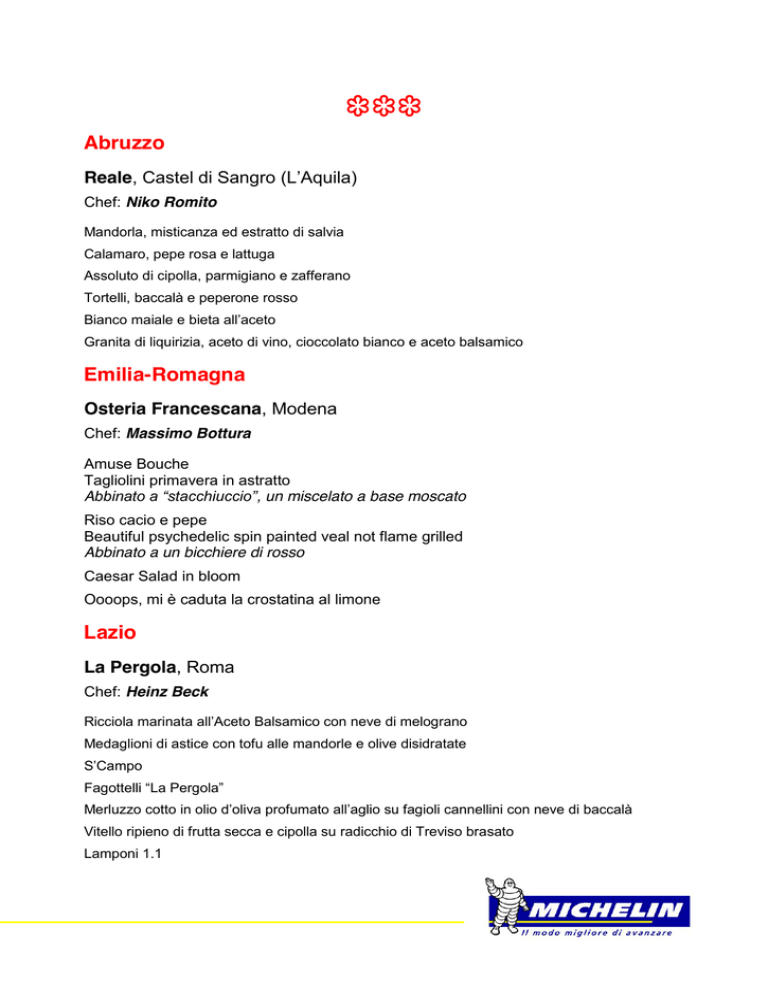 Abruzzo

Reale, Castel di Sangro (L'Aquila)

Chef: Niko Romito

Mandorla, misticanza ed estratto di salvia

Calamaro, pepe rosa e lattuga

Assoluto di cipolla, parmigiano e zafferano

Tortelli, baccalà e peperone rosso

Bianco maiale e bieta all'aceto

Granita di liquirizia, aceto di vino, cioccolato bianco e aceto balsamico

Emilia-Romagna

Osteria Francescana, Modena

Chef: Massimo Bottura

Amuse Bouche
Tagliolini primavera in astratto
Abbinato a "stacchiuccio", un miscelato a base moscato

Riso cacio e pepe
Beautiful psychedelic spin painted veal not flame grilled
Abbinato a un bicchiere di rosso

Caesar Salad in bloom

Oooops, mi è caduta la crostatina al limone

Lazio

La Pergola, Roma

Chef: Heinz Beck

Ricciola marinata all'Aceto Balsamico con neve di melograno

Medaglioni di astice con tofu alle mandorle e olive disidratate

S'Campo

Fagottelli "La Pergola"

Merluzzo cotto in olio d'oliva profumato all'aglio su fagioli cannellini con neve di baccalà

Vitello ripieno di frutta secca e cipolla su radicchio di Treviso brasato

Lamponi 1.1

MICHELIN
Il modo migliore di avanzare